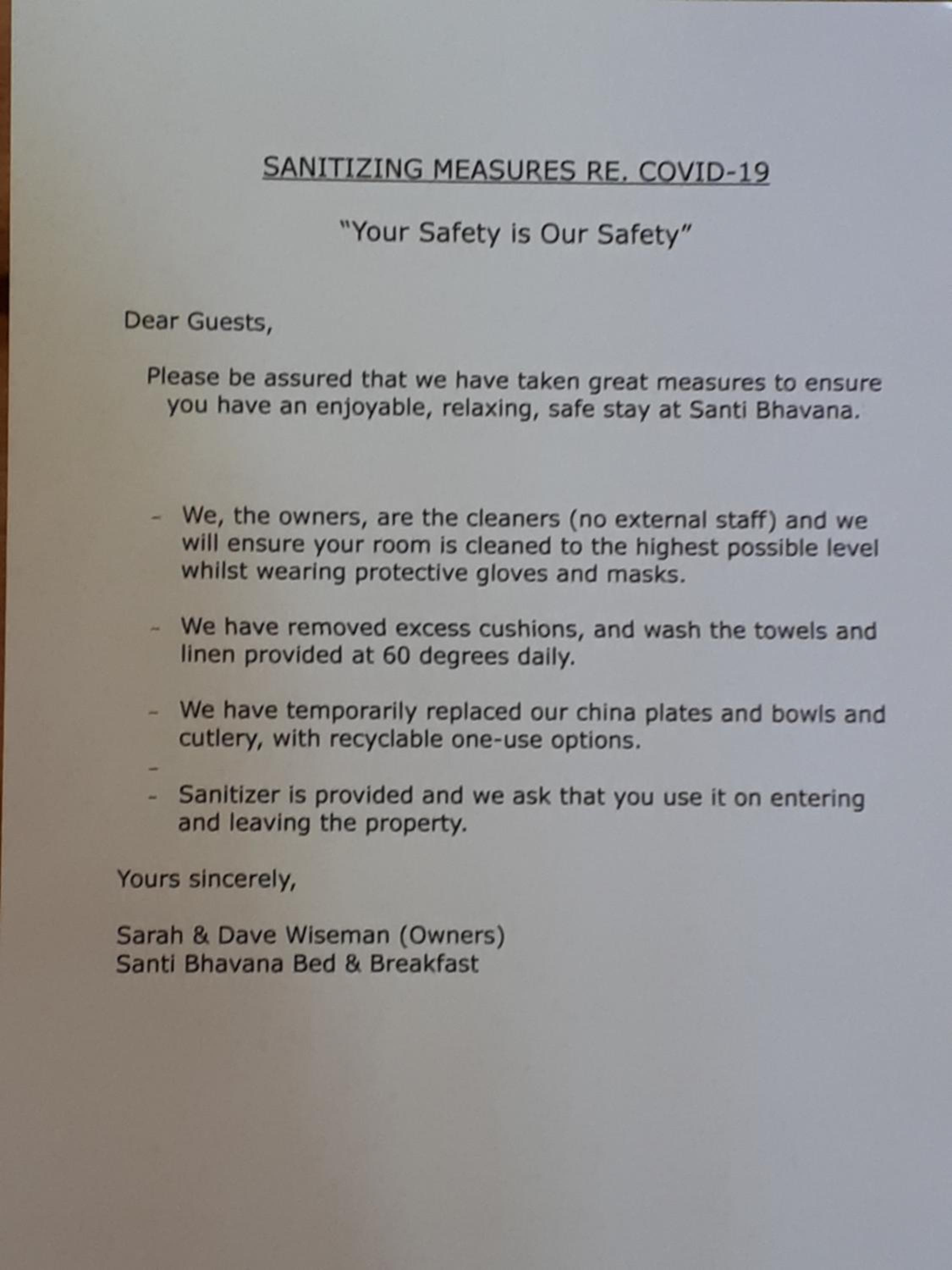 SANITIZING MEASURES RE. COVID-19

"Your Safety is Our Safety"

Dear Guests,

Please be assured that we have taken great measures to ensure you have an enjoyable, relaxing, safe stay at Santi Bhavana.

- We, the owners, are the cleaners (no external staff) and we will ensure your room is cleaned to the highest possible level whilst wearing protective gloves and masks.

- We have removed excess cushions, and wash the towels and linen provided at 60 degrees daily.

- We have temporarily replaced our china plates and bowls and cutlery, with recyclable one-use options.

-

- Sanitizer is provided and we ask that you use it on entering and leaving the property.

Yours sincerely,

Sarah & Dave Wiseman (Owners)
Santi Bhavana Bed & Breakfast